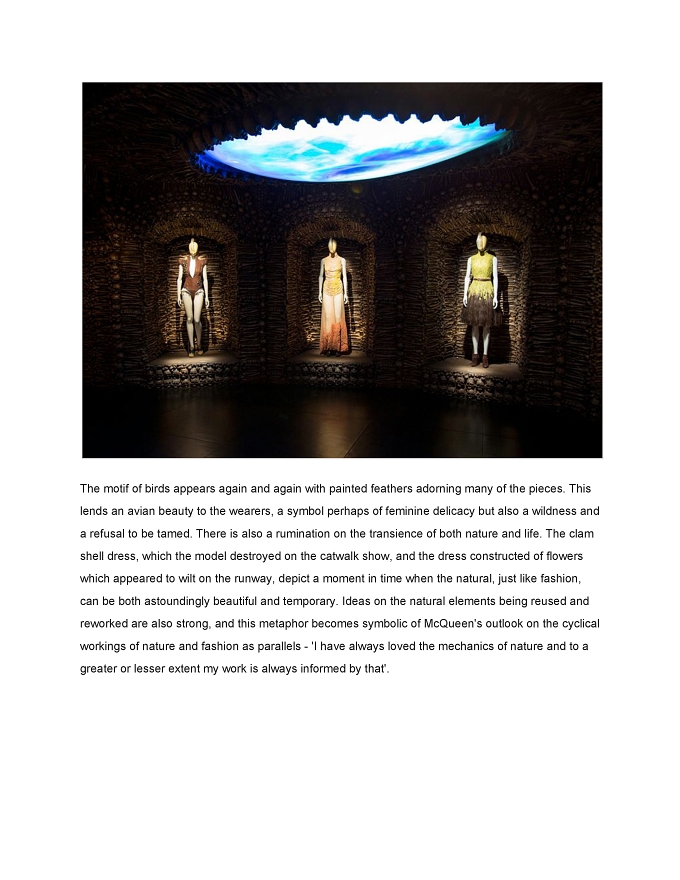 The motif of birds appears again and again with painted feathers adorning many of the pieces. This lends an avian beauty to the wearers, a symbol perhaps of feminine delicacy but also a wildness and a refusal to be tamed. There is also a rumination on the transience of both nature and life. The clam shell dress, which the model destroyed on the catwalk show, and the dress constructed of flowers which appeared to wilt on the runway, depict a moment in time when the natural, just like fashion, can be both astoundingly beautiful and temporary. Ideas on the natural elements being reused and reworked are also strong, and this metaphor becomes symbolic of McQueen's outlook on the cyclical workings of nature and fashion as parallels - 'I have always loved the mechanics of nature and to a greater or lesser extent my work is always informed by that'.